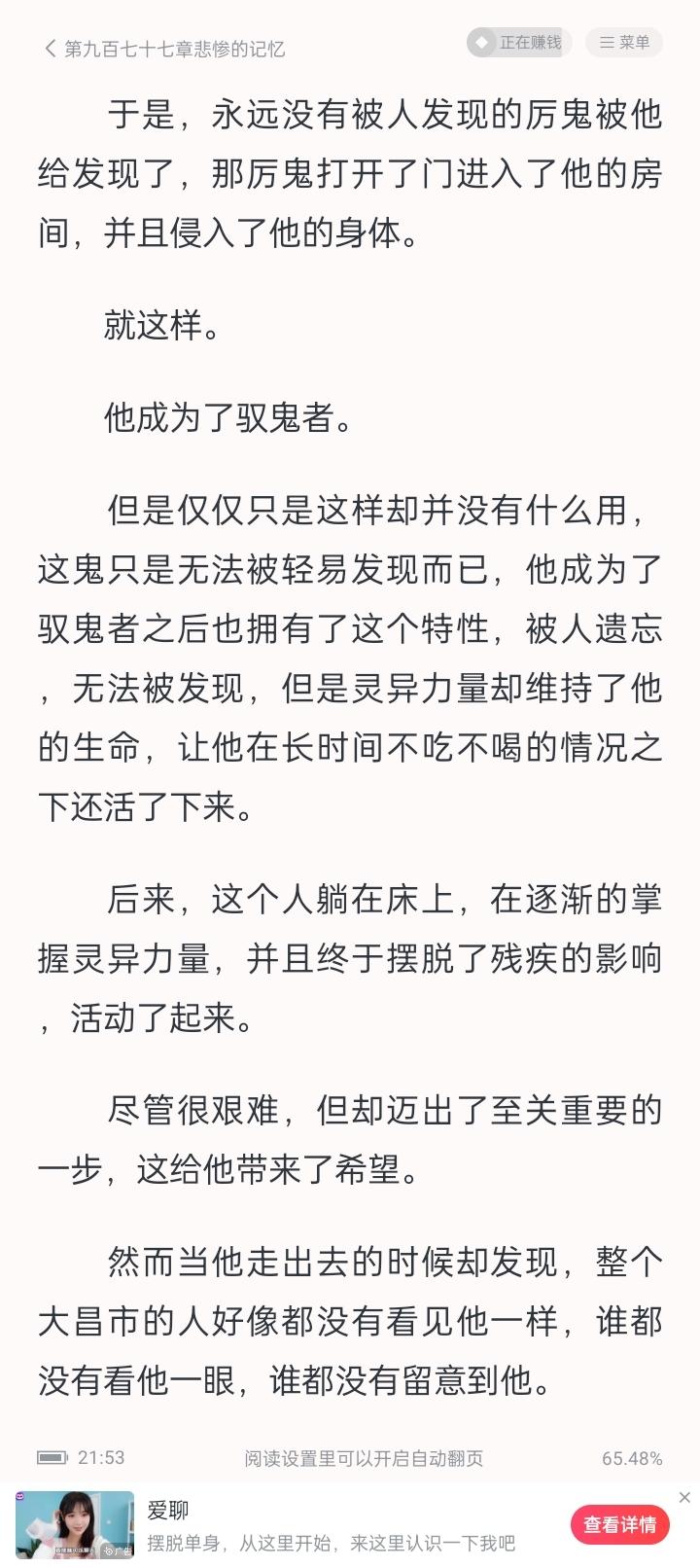 第九百七十七章悲惨的记忆

正在赚钱

菜单

于是，永远没有被人发现的厉鬼被他给发现了，那厉鬼打开了门进入了他的房间，并且侵入了他的身体。

就这样。

他成为了驭鬼者。

但是仅仅只是这样却并没有什么用，这鬼只是无法被轻易发现而已，他成为了驭鬼者之后也拥有了这个特性，被人遗忘，无法被发现，但是灵异力量却维持了他的生命，让他在长时间不吃不喝的情况之下还活了下来。

后来，这个人躺在床上，在逐渐的掌握灵异力量，并且终于摆脱了残疾的影响，活动了起来。

尽管很艰难，但却迈出了至关重要的一步，这给他带来了希望。

然而当他走出去的时候却发现，整个大昌市的人好像都没有看见他一样，谁都没有看他一眼，谁都没有留意到他。

21:53

阅读设置里可以开启自动翻页

65.48%

爱聊

摆脱单身，从这里开始，来这里认识一下我吧

查看详情

广告